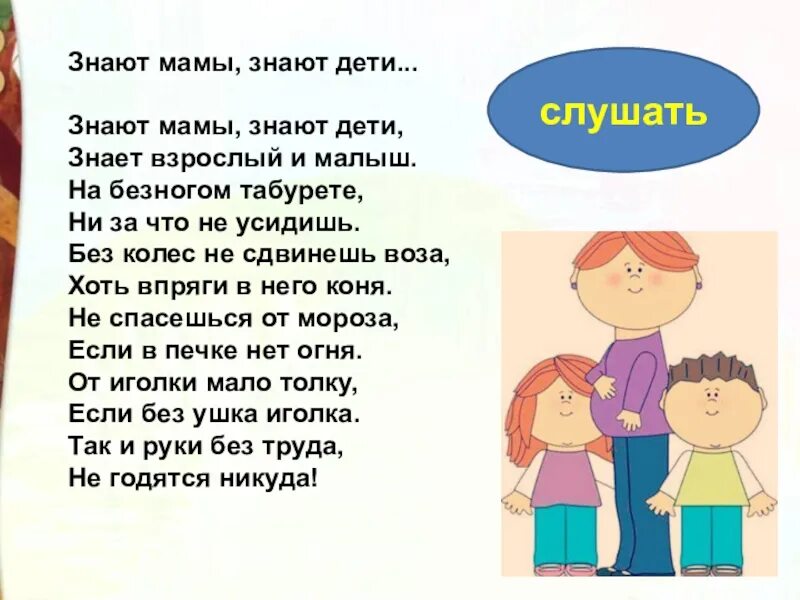 Знают мамы, знают дети...

Знают мамы, знают дети,
Знает взрослый и малыш.
На безногом табурете,
Ни за что не усидишь.
Без колес не сдвинешь воза,
Хоть впряги в него коня.
Не спасешься от мороза,
Если в печке нет огня.
От иголки мало толку,
Если без ушка иголка.
Так и руки без труда,
Не годятся никуда!

слушать